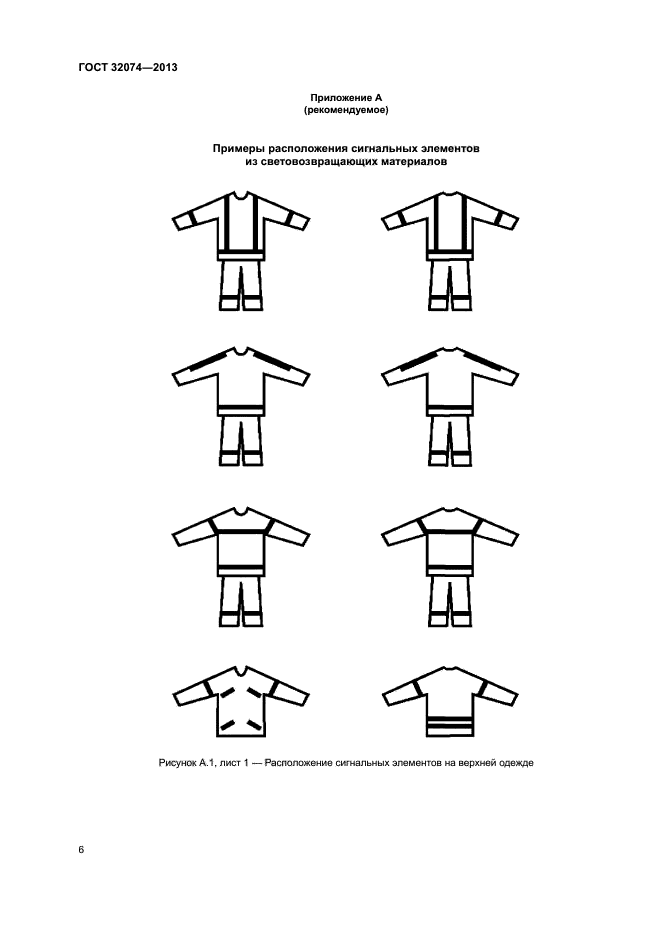 ГОСТ 32074—2013

Приложение А
(рекомендуемое)

Примеры расположения сигнальных элементов
из световозвращающих материалов

Рисунок А.1, лист 1 — Расположение сигнальных элементов на верхней одежде

6